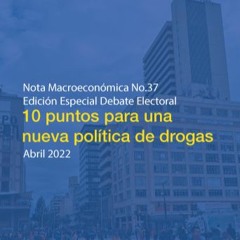 Nota Macroeconómica No.37
Edición Especial Debate Electoral
10 puntos para una nueva política de drogas
Abril 2022